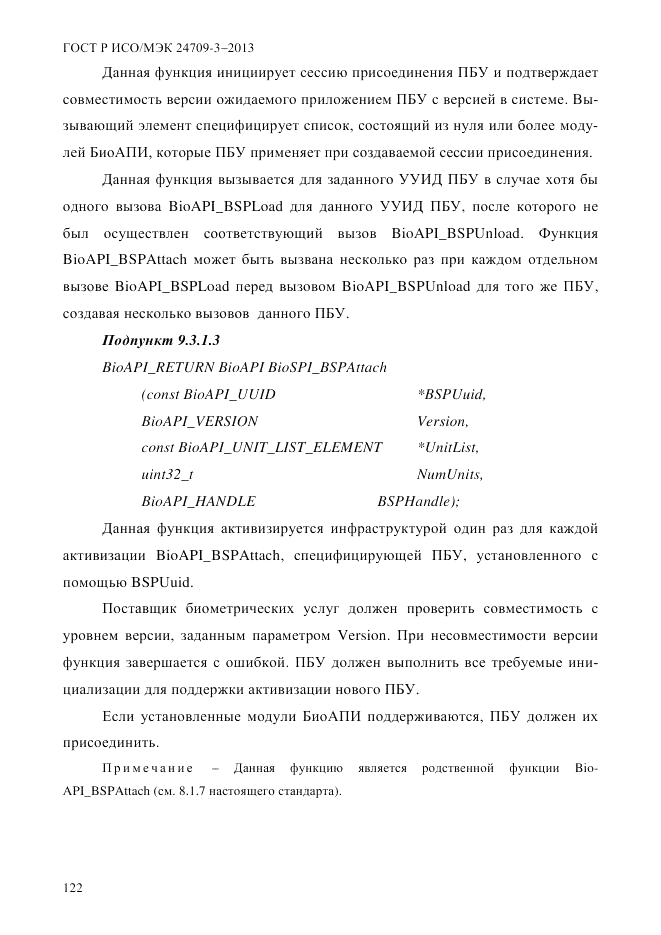 ГОСТ Р ИСО/МЭК 24709-3–2013

Данная функция инициирует сессию присоединения ПБУ и подтверждает совместимость версии ожидаемого приложением ПБУ с версией в системе. Вызывающий элемент специфицирует список, состоящий из нуля или более модулей БиоАПИ, которые ПБУ применяет при создаваемой сессии присоединения.

Данная функция вызывается для заданного УУИД ПБУ в случае хотя бы одного вызова BioAPI_BSPLoad для данного УУИД ПБУ, после которого не был осуществлен соответствующий вызов BioAPI_BSPUnload. Функция BioAPI_BSPAttach может быть вызвана несколько раз при каждом отдельном вызове BioAPI_BSPLoad перед вызовом BioAPI_BSPUnload для того же ПБУ, создавая несколько вызовов данного ПБУ.

Подпункт 9.3.1.3

BioAPI_RETURN BioAPI BioSPI_BSPAttach
(const BioAPI_UUID *BSPUuid,
BioAPI_VERSION Version,
const BioAPI_UNIT_LIST_ELEMENT *UnitList,
uint32_t NumUnits,
BioAPI_HANDLE BSPHandle);

Данная функция активизируется инфраструктурой один раз для каждой активизации BioAPI_BSPAttach, специфицирующей ПБУ, установленного с помощью BSPUuid.

Поставщик биометрических услуг должен проверить совместимость с уровнем версии, заданным параметром Version. При несовместимости версии функция завершается с ошибкой. ПБУ должен выполнить все требуемые инициализации для поддержки активизации нового ПБУ.

Если установленные модули БиоАПИ поддерживаются, ПБУ должен их присоединить.

Примечание – Данная функцию является родственной функции BioAPI_BSPAttach (см. 8.1.7 настоящего стандарта).

122